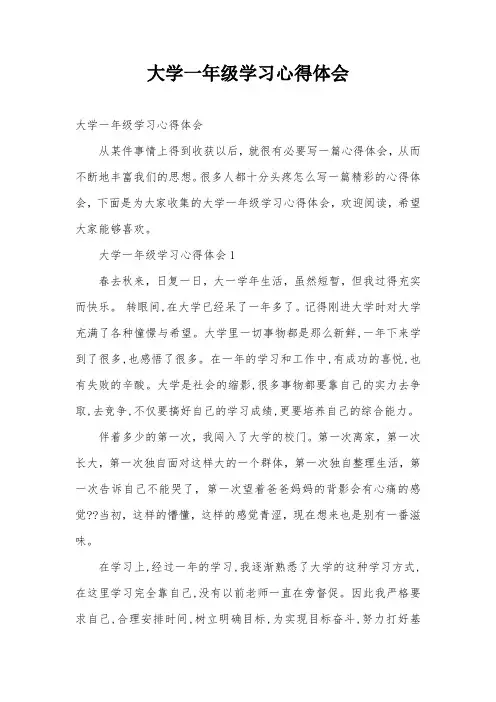 大学一年级学习心得体会

大学一年级学习心得体会

从某件事情上得到收获以后，就很有必要写一篇心得体会，从而不断地丰富我们的思想。很多人都十分头疼怎么写一篇精彩的心得体会，下面是为大家收集的大学一年级学习心得体会，欢迎阅读，希望大家能够喜欢。

大学一年级学习心得体会1

春去秋来，日复一日，大一学年生活，虽然短暂，但我过得充实而快乐。 转眼间,在大学已经呆了一年多了。记得刚进大学时对大学充满了各种憧憬与希望。大学里一切事物都是那么新鲜,一年下来学到了很多,也感悟了很多。在一年的学习和工作中,有成功的喜悦,也有失败的辛酸。大学是社会的缩影,很多事物都要靠自己的实力去争取,去竞争,不仅要搞好自己的学习成绩,更要培养自己的综合能力。

伴着多少的第一次，我闯入了大学的校门。第一次离家，第一次长大，第一次独自面对这样大的一个群体，第一次独自整理生活，第一次告诉自己不能哭了，第一次望着爸爸妈妈的背影会有心痛的感觉??当初，这样的懵懂，这样的感觉青涩，现在想来也是别有一番滋味。

在学习上,经过一年的学习,我逐渐熟悉了大学的这种学习方式,在这里学习完全靠自己,没有以前老师一直在旁督促。因此我严格要求自己,合理安排时间,树立明确目标,为实现目标奋斗,努力打好基